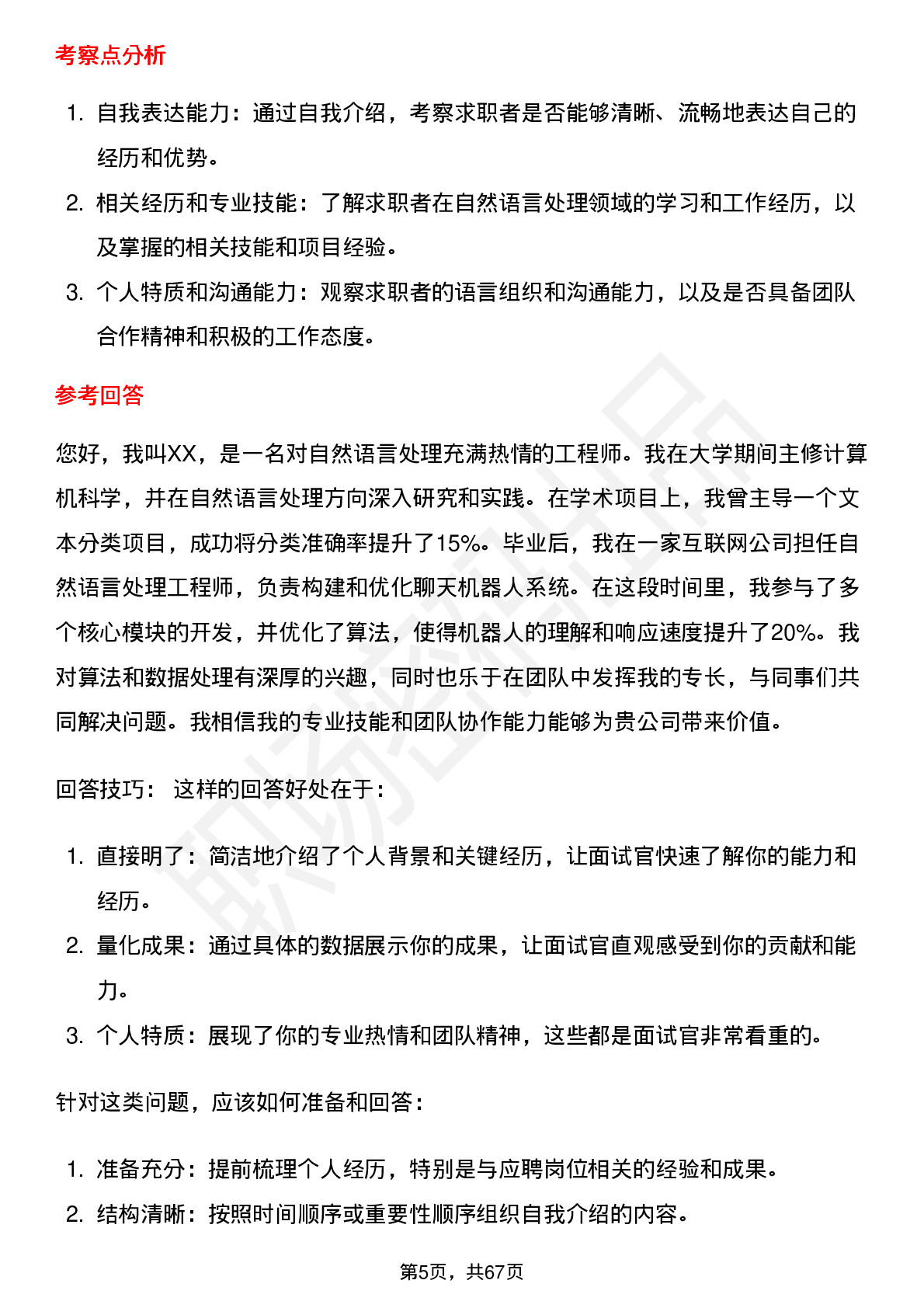 考察点分析

1. 自我表达能力：通过自我介绍，考察求职者是否能够清晰、流畅地表达自己的经历和优势。
2. 相关经历和专业技能：了解求职者在自然语言处理领域的学习和工作经历，以及掌握的相关技能和项目经验。
3. 个人特质和沟通能力：观察求职者的语言组织和沟通能力，以及是否具备团队合作精神和积极的工作态度。

参考回答

您好，我叫XX，是一名对自然语言处理充满热情的工程师。我在大学期间主修计算机科学，并在自然语言处理方向深入研究和实践。在学术项目上，我曾主导一个文本分类项目，成功将分类准确率提升了15%。毕业后，我在一家互联网公司担任自然语言处理工程师，负责构建和优化聊天机器人系统。在这段时间里，我参与了多个核心模块的开发，并优化了算法，使得机器人的理解和响应速度提升了20%。我对算法和数据处理有深厚的兴趣，同时也乐于在团队中发挥我的专长，与同事们共同解决问题。我相信我的专业技能和团队协作能力能够为贵公司带来价值。

回答技巧： 这样的回答好处在于：

1. 直接明了：简洁地介绍了个人背景和关键经历，让面试官快速了解你的能力和经历。
2. 量化成果：通过具体的数据展示你的成果，让面试官直观感受到你的贡献和能力。
3. 个人特质：展现了你的专业热情和团队精神，这些都是面试官非常看重的。

针对这类问题，应该如何准备和回答：

1. 准备充分：提前梳理个人经历，特别是与应聘岗位相关的经验和成果。
2. 结构清晰：按照时间顺序或重要性顺序组织自我介绍的内容。

第5页，共67页